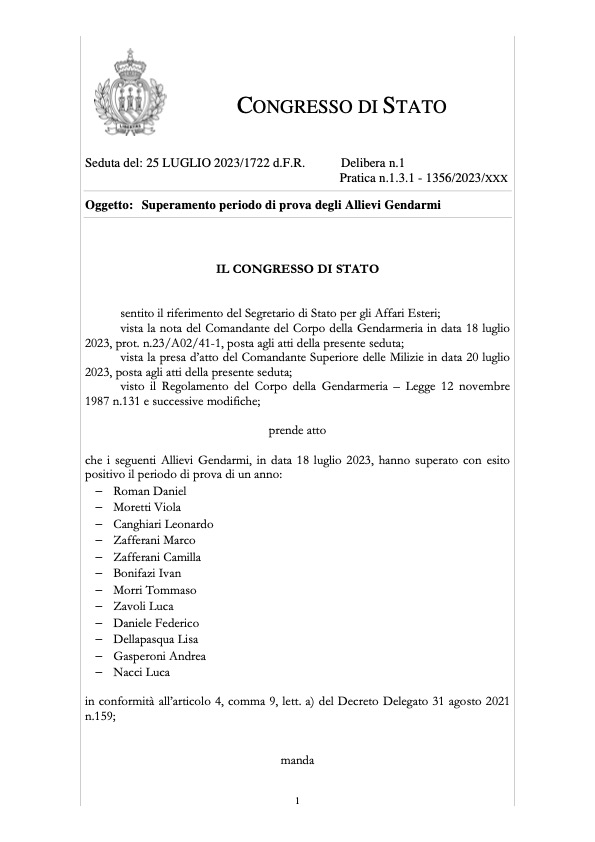 CONGRESSO DI STATO

Seduta del: 25 LUGLIO 2023/1722 d.F.R. Delibera n.1
Pratica n.1.3.1 - 1356/2023/XXX

Oggetto: Superamento periodo di prova degli Allievi Gendarmi

IL CONGRESSO DI STATO

sentito il riferimento del Segretario di Stato per gli Affari Esteri;
vista la nota del Comandante del Corpo della Gendarmeria in data 18 luglio 2023, prot. n.23/A02/41-1, posta agli atti della presente seduta;
vista la presa d'atto del Comandante Superiore delle Milizie in data 20 luglio 2023, posta agli atti della presente seduta;
visto il Regolamento del Corpo della Gendarmeria – Legge 12 novembre 1987 n.131 e successive modifiche;

prende atto

che i seguenti Allievi Gendarmi, in data 18 luglio 2023, hanno superato con esito positivo il periodo di prova di un anno:
– Roman Daniel
– Moretti Viola
– Canghiari Leonardo
– Zafferani Marco
– Zafferani Camilla
– Bonifazi Ivan
– Morri Tommaso
– Zavoli Luca
– Daniele Federico
– Dellapasqua Lisa
– Gasperoni Andrea
– Nacci Luca

in conformità all'articolo 4, comma 9, lett. a) del Decreto Delegato 31 agosto 2021 n.159;

manda

1